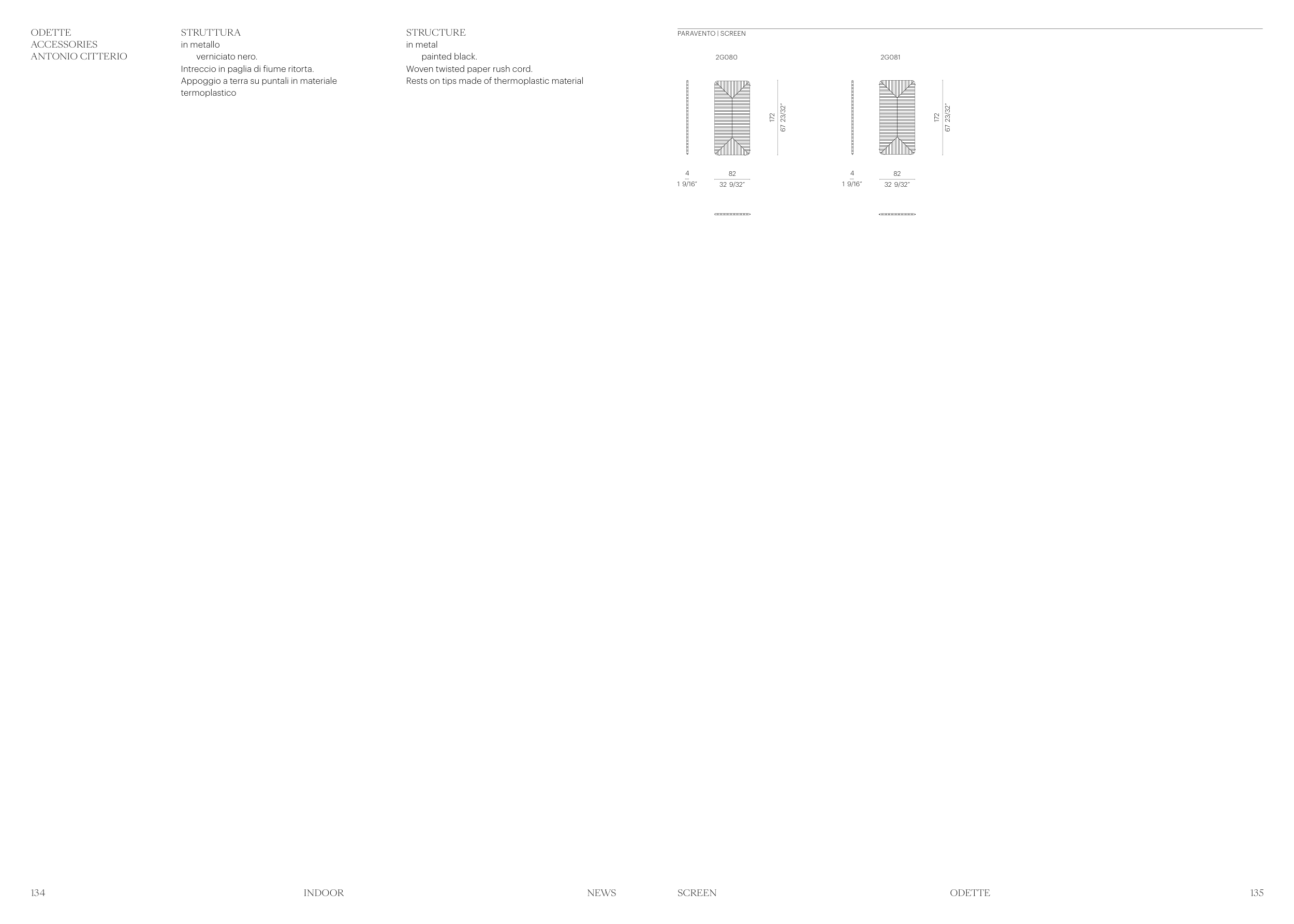 ODETTE
ACCESSORIES
ANTONIO CITTERIO

STRUTTURA
in metallo
verniciato nero.
Intreccio in paglia di fiume ritorta.
Appoggio a terra su puntali in materiale termoplastico

STRUCTURE
in metal
painted black.
Woven twisted paper rush cord.
Rests on tips made of thermoplastic material

PARAVENTO | SCREEN

2G080

172
67 23/32"

4
1 9/16"

82
32 9/32"

2G081

172
67 23/32"

4
1 9/16"

82
32 9/32"

134 INDOOR NEWS

SCREEN ODETTE 135